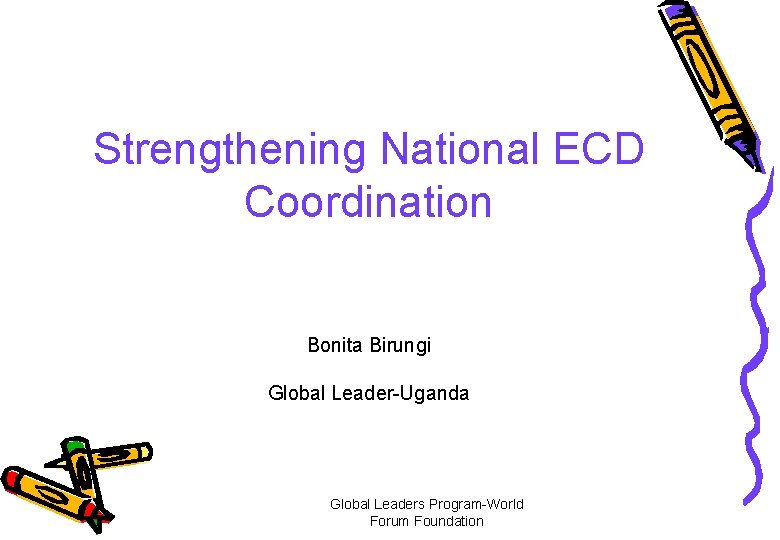 Strengthening National ECD Coordination

Bonita Birungi

Global Leader-Uganda

Global Leaders Program-World Forum Foundation